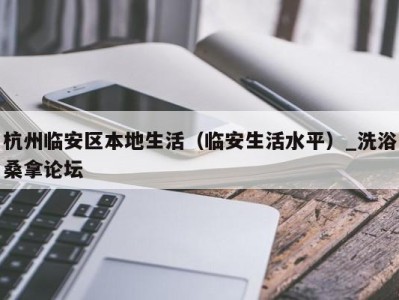 杭州临安区本地生活（临安生活水平）_洗浴桑拿论坛